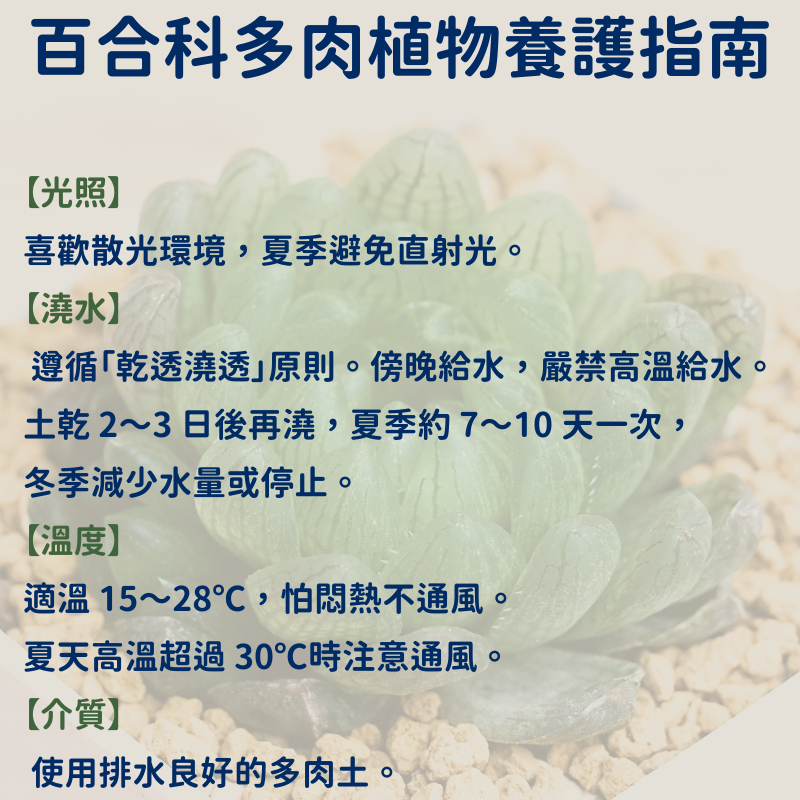 百合科多肉植物養護指南

【光照】

喜歡散光環境，夏季避免直射光。

【澆水】

遵循「乾透澆透」原則。傍晚給水，嚴禁高溫給水。

土乾2～3日後再澆，夏季約7～10天一次，

冬季減少水量或停止。

【溫度】

適溫15～28°C，怕悶熱不通風。

夏天高溫超過30°C時注意通風。

【介質】

使用排水良好的多肉土。